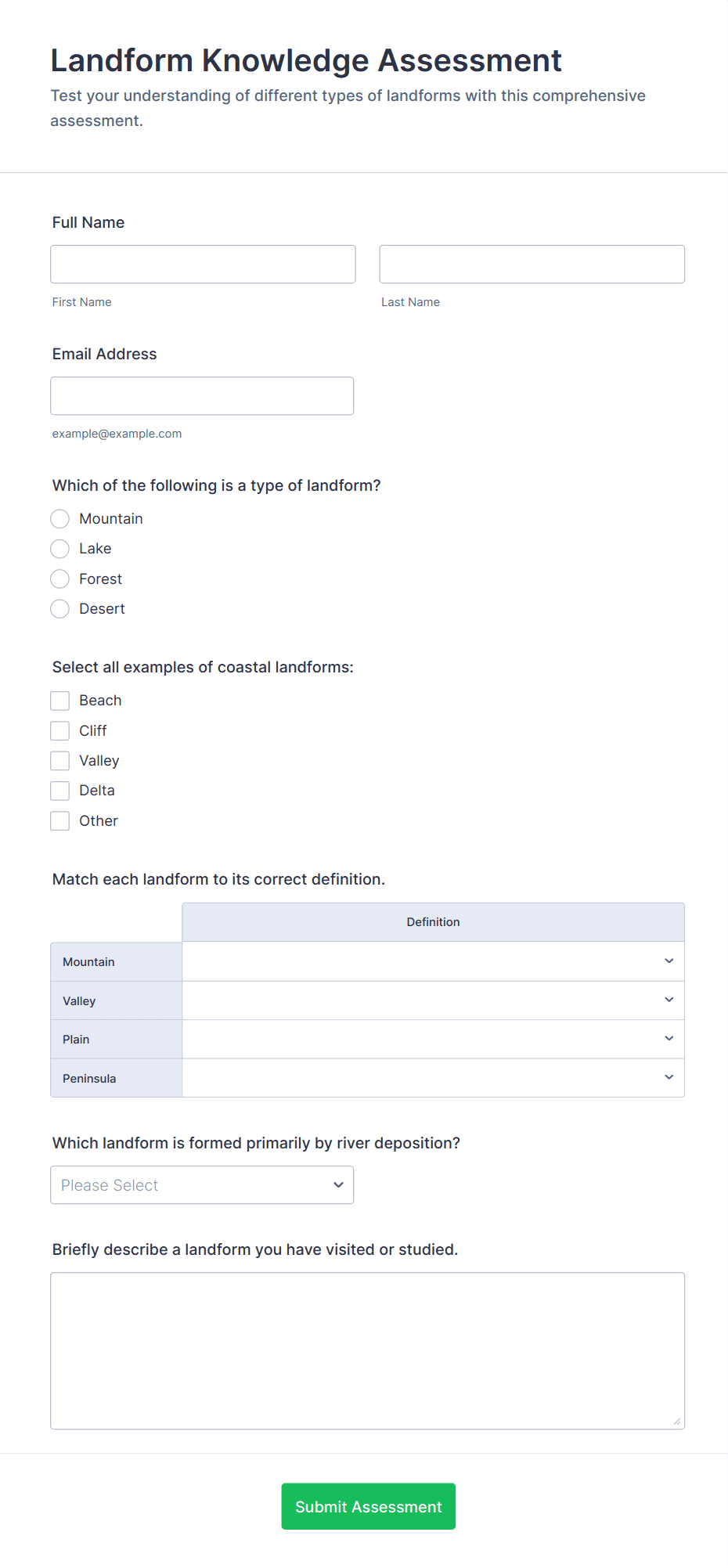 Landform Knowledge Assessment

Test your understanding of different types of landforms with this comprehensive assessment.

Full Name

First Name

Last Name

Email Address

example@example.com

Which of the following is a type of landform?

Mountain
Lake
Forest
Desert

Select all examples of coastal landforms:

Beach
Cliff
Valley
Delta
Other

Match each landform to its correct definition.

| | Definition |
|---|---|
| Mountain | |
| Valley | |
| Plain | |
| Peninsula | |

Which landform is formed primarily by river deposition?

Please Select

Briefly describe a landform you have visited or studied.

Submit Assessment